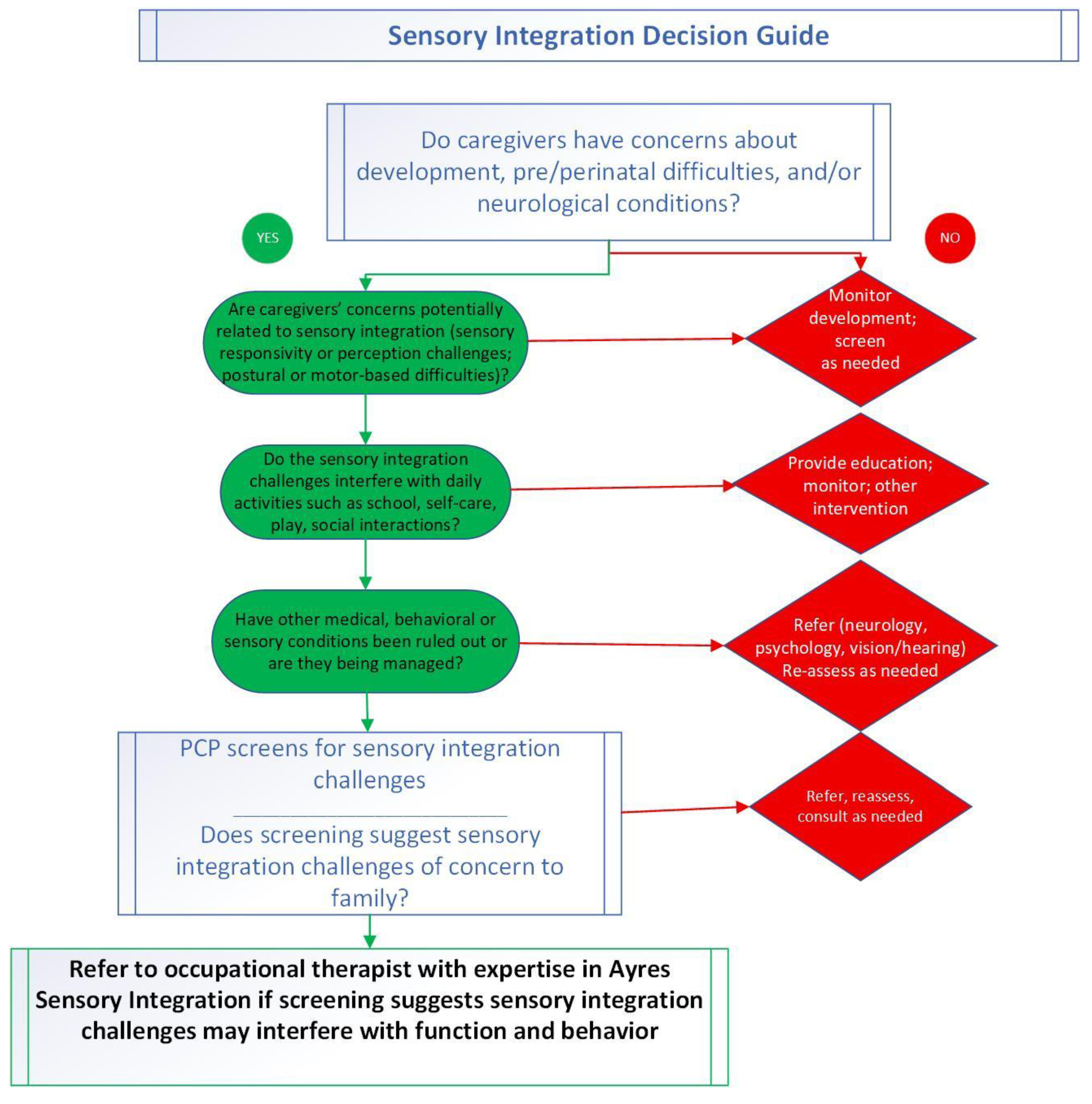 Sensory Integration Decision Guide

Do caregivers have concerns about development, pre/perinatal difficulties, and/or neurological conditions?

YES

NO

Are caregivers' concerns potentially related to sensory integration (sensory responsivity or perception challenges; postural or motor-based difficulties)?

Monitor development; screen as needed

Do the sensory integration challenges interfere with daily activities such as school, self-care, play, social interactions?

Provide education; monitor; other intervention

Have other medical, behavioral or sensory conditions been ruled out or are they being managed?

Refer (neurology, psychology, vision/hearing) Re-assess as needed

PCP screens for sensory integration challenges

Does screening suggest sensory integration challenges of concern to family?

Refer, reassess, consult as needed

Refer to occupational therapist with expertise in Ayres Sensory Integration if screening suggests sensory integration challenges may interfere with function and behavior